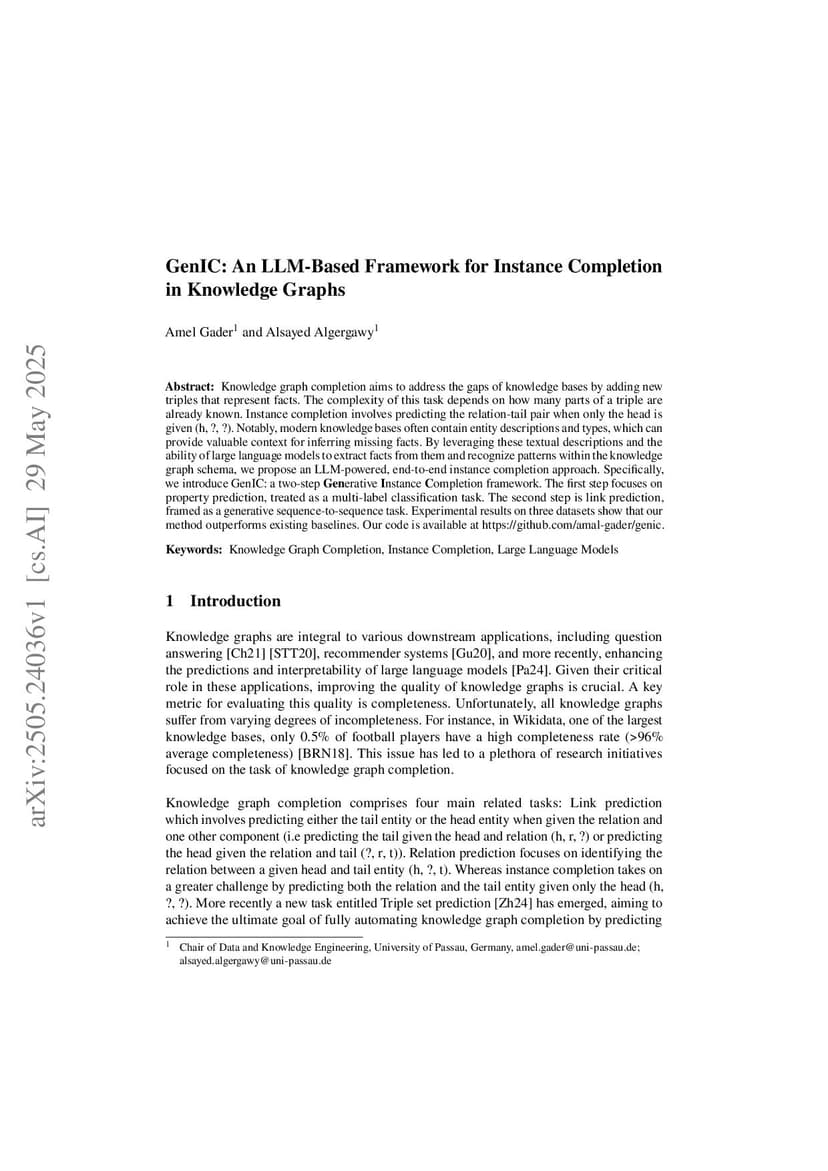 arXiv:2505.24036v1 [cs.AI] 29 May 2025

GenIC: An LLM-Based Framework for Instance Completion in Knowledge Graphs

Amel Gader$^1$ and Alsayed Algergawy$^1$

Abstract: Knowledge graph completion aims to address the gaps of knowledge bases by adding new triples that represent facts. The complexity of this task depends on how many parts of a triple are already known. Instance completion involves predicting the relation-tail pair when only the head is given (h, ?, ?). Notably, modern knowledge bases often contain entity descriptions and types, which can provide valuable context for inferring missing facts. By leveraging these textual descriptions and the ability of large language models to extract facts from them and recognize patterns within the knowledge graph schema, we propose an LLM-powered, end-to-end instance completion approach. Specifically, we introduce GenIC: a two-step Generative Instance Completion framework. The first step focuses on property prediction, treated as a multi-label classification task. The second step is link prediction, framed as a generative sequence-to-sequence task. Experimental results on three datasets show that our method outperforms existing baselines. Our code is available at https://github.com/amal-gader/genic.

Keywords: Knowledge Graph Completion, Instance Completion, Large Language Models

1 Introduction

Knowledge graphs are integral to various downstream applications, including question answering [Ch21] [STT20], recommender systems [Gu20], and more recently, enhancing the predictions and interpretability of large language models [Pa24]. Given their critical role in these applications, improving the quality of knowledge graphs is crucial. A key metric for evaluating this quality is completeness. Unfortunately, all knowledge graphs suffer from varying degrees of incompleteness. For instance, in Wikidata, one of the largest knowledge bases, only 0.5% of football players have a high completeness rate (>96% average completeness) [BRN18]. This issue has led to a plethora of research initiatives focused on the task of knowledge graph completion.

Knowledge graph completion comprises four main related tasks: Link prediction which involves predicting either the tail entity or the head entity when given the relation and one other component (i.e predicting the tail given the head and relation (h, r, ?) or predicting the head given the relation and tail (?, r, t)). Relation prediction focuses on identifying the relation between a given head and tail entity (h, ?, t). Whereas instance completion takes on a greater challenge by predicting both the relation and the tail entity given only the head (h, ?, ?). More recently a new task entitled Triple set prediction [Zh24] has emerged, aiming to achieve the ultimate goal of fully automating knowledge graph completion by predicting

$^1$ Chair of Data and Knowledge Engineering, University of Passau, Germany, amel.gader@uni-passau.de; alsayed.algergawy@uni-passau.de